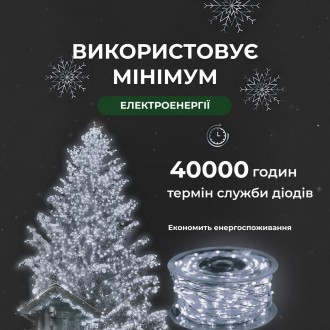 ВИКОРИСТОВУЄ МІНІМУМ

ЕЛЕКТРОЕНЕРГІЇ

40000 годин
термін служби діодів

Економить енергоспоживання